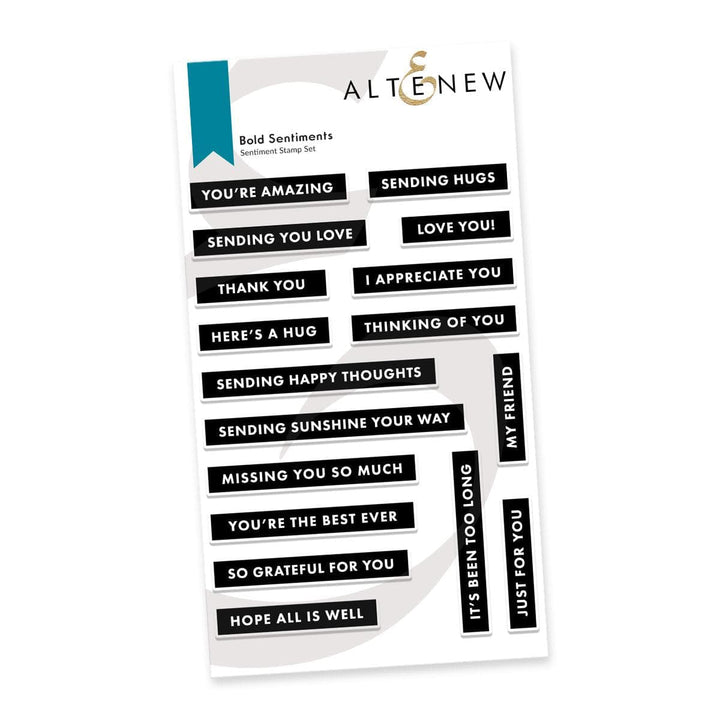 ALTENEW

Bold Sentiments
Sentiment Stamp Set

YOU'RE AMAZING

SENDING HUGS

SENDING YOU LOVE

LOVE YOU!

THANK YOU

I APPRECIATE YOU

HERE'S A HUG

THINKING OF YOU

SENDING HAPPY THOUGHTS

SENDING SUNSHINE YOUR WAY

MISSING YOU SO MUCH

YOU'RE THE BEST EVER

SO GRATEFUL FOR YOU

HOPE ALL IS WELL

MY FRIEND

IT'S BEEN TOO LONG

JUST FOR YOU